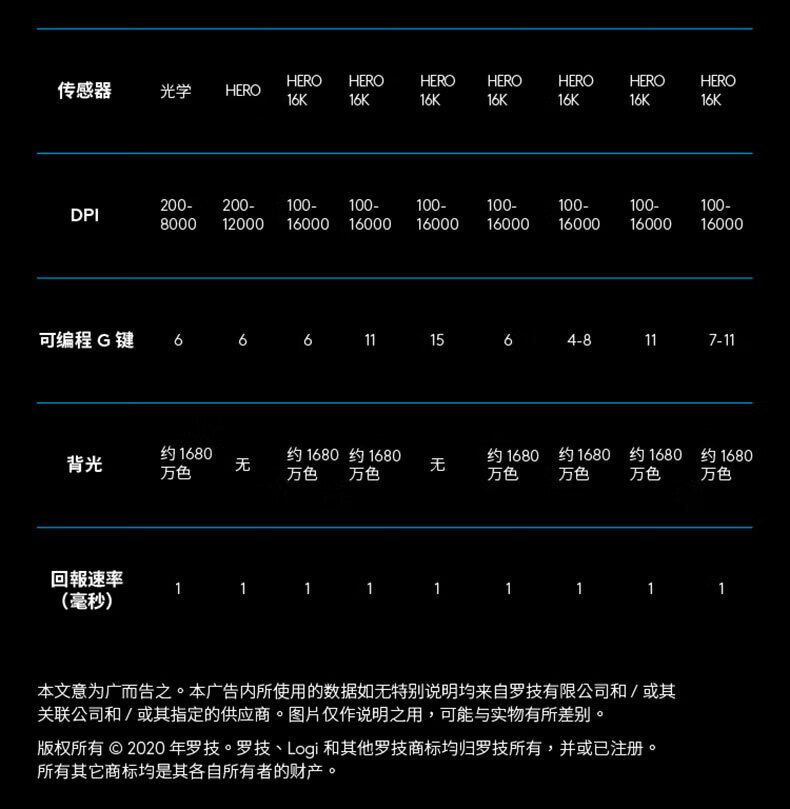 | 传感器 | 光学 | HERO | HERO 16K | HERO 16K | HERO 16K | HERO 16K | HERO 16K | HERO 16K | HERO 16K |
|---|---|---|---|---|---|---|---|---|---|
| DPI | 200-8000 | 200-12000 | 100-16000 | 100-16000 | 100-16000 | 100-16000 | 100-16000 | 100-16000 | 100-16000 |
| 可编程 G 键 | 6 | 6 | 6 | 11 | 15 | 6 | 4-8 | 11 | 7-11 |
| 背光 | 约 1680 万色 | 无 | 约 1680 万色 | 约 1680 万色 | 无 | 约 1680 万色 | 约 1680 万色 | 约 1680 万色 | 约 1680 万色 |
| 回報速率（毫秒） | 1 | 1 | 1 | 1 | 1 | 1 | 1 | 1 | 1 |

本文意为广而告之。本广告内所使用的数据如无特别说明均来自罗技有限公司和 / 或其关联公司和 / 或其指定的供应商。图片仅作说明之用，可能与实物有所差别。

版权所有 © 2020 年罗技。罗技、Logi 和其他罗技商标均归罗技所有，并或已注册。所有其它商标均是其各自所有者的财产。